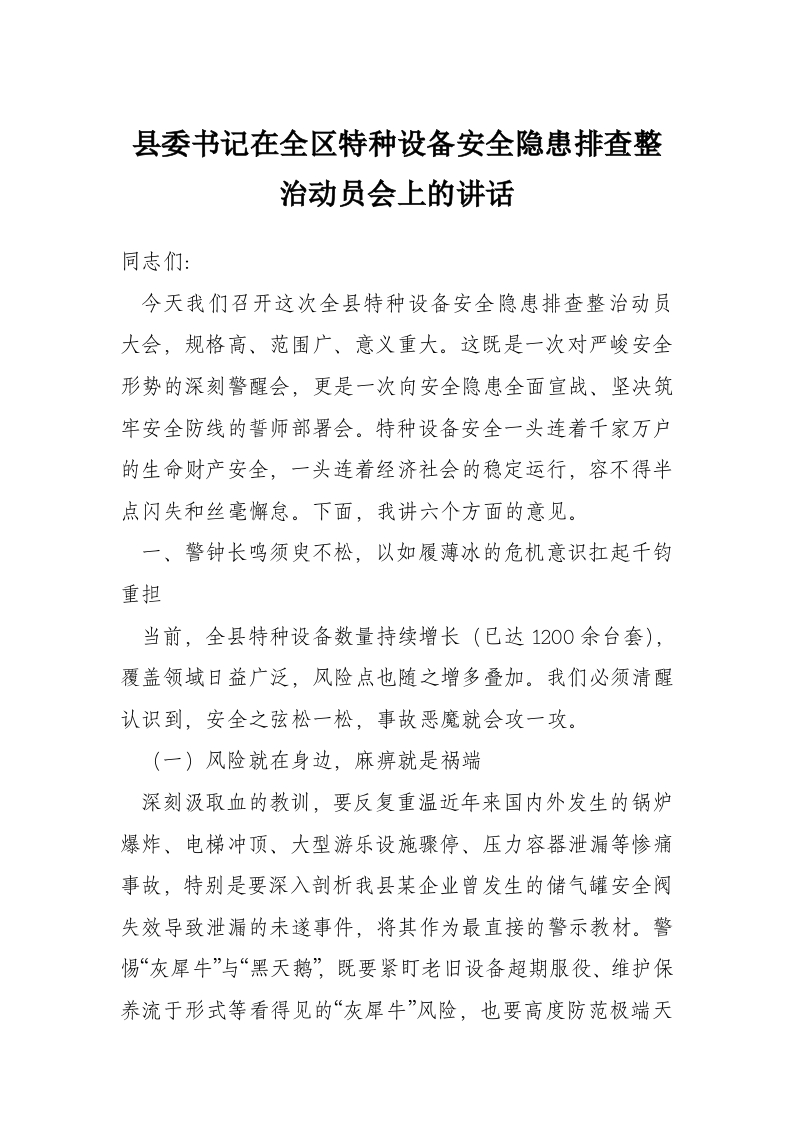 县委书记在全区特种设备安全隐患排查整治动员会上的讲话

同志们:

今天我们召开这次全县特种设备安全隐患排查整治动员大会，规格高、范围广、意义重大。这既是一次对严峻安全形势的深刻警醒会，更是一次向安全隐患全面宣战、坚决筑牢安全防线的誓师部署会。特种设备安全一头连着千家万户的生命财产安全，一头连着经济社会的稳定运行，容不得半点闪失和丝毫懈怠。下面，我讲六个方面的意见。

一、警钟长鸣须臾不松，以如履薄冰的危机意识扛起千钧重担

当前，全县特种设备数量持续增长（已达 1200 余台套），覆盖领域日益广泛，风险点也随之增多叠加。我们必须清醒认识到，安全之弦松一松，事故恶魔就会攻一攻。

（一）风险就在身边，麻痹就是祸端

深刻汲取血的教训，要反复重温近年来国内外发生的锅炉爆炸、电梯冲顶、大型游乐设施骤停、压力容器泄漏等惨痛事故，特别是要深入剖析我县某企业曾发生的储气罐安全阀失效导致泄漏的未遂事件，将其作为最直接的警示教材。警惕“灰犀牛”与“黑天鹅”，既要紧盯老旧设备超期服役、维护保养流于形式等看得见的“灰犀牛”风险，也要高度防范极端天